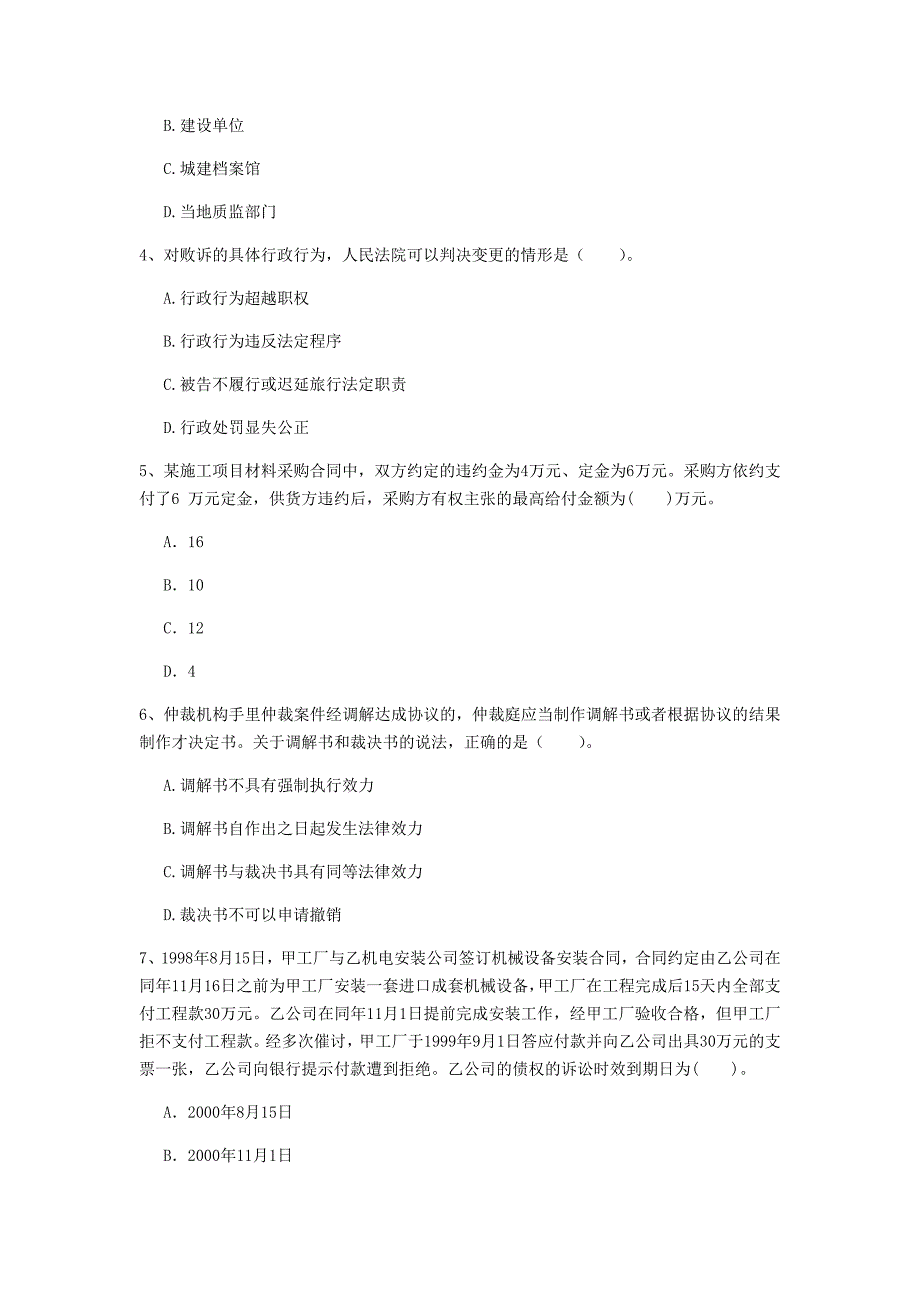 B. 建设单位

C. 城建档案馆

D. 当地质监部门

4、对败诉的具体行政行为，人民法院可以判决变更的情形是（　　）。

A. 行政行为超越职权

B. 行政行为违反法定程序

C. 被告不履行或迟延旅行法定职责

D. 行政处罚显失公正

5、某施工项目材料采购合同中，双方约定的违约金为4万元、定金为6万元。采购方依约支付了6 万元定金，供货方违约后，采购方有权主张的最高给付金额为(　　)万元。

A. 16

B. 10

C. 12

D. 4

6、仲裁机构手里仲裁案件经调解达成协议的，仲裁庭应当制作调解书或者根据协议的结果制作才决定书。关于调解书和裁决书的说法，正确的是（　　）。

A. 调解书不具有强制执行效力

B. 调解书自作出之日起发生法律效力

C. 调解书与裁决书具有同等法律效力

D. 裁决书不可以申请撤销

7、1998年8月15日，甲工厂与乙机电安装公司签订机械设备安装合同，合同约定由乙公司在同年11月16日之前为甲工厂安装一套进口成套机械设备，甲工厂在工程完成后15天内全部支付工程款30万元。乙公司在同年11月1日提前完成安装工作，经甲工厂验收合格，但甲工厂拒不支付工程款。经多次催讨，甲工厂于1999年9月1日答应付款并向乙公司出具30万元的支票一张，乙公司向银行提示付款遭到拒绝。乙公司的债权的诉讼时效到期日为(　　)。

A. 2000年8月15日

B. 2000年11月1日